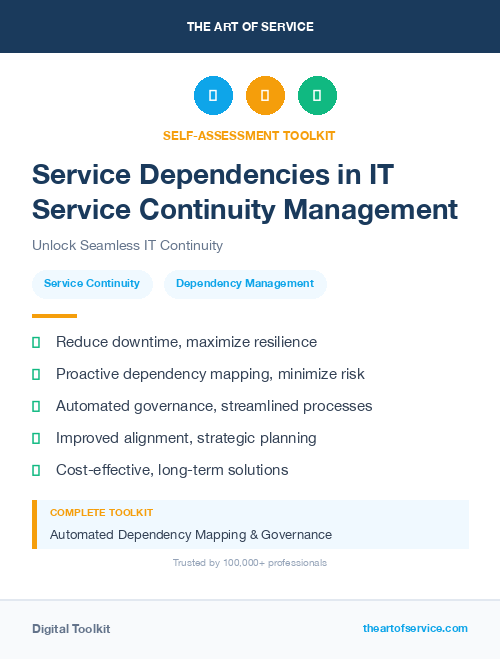 THE ART OF SERVICE

SELF-ASSESSMENT TOOLKIT

Service Dependencies in IT Service Continuity Management

Unlock Seamless IT Continuity

Service Continuity

Dependency Management

Reduce downtime, maximize resilience

Proactive dependency mapping, minimize risk

Automated governance, streamlined processes

Improved alignment, strategic planning

Cost-effective, long-term solutions

COMPLETE TOOLKIT

Automated Dependency Mapping & Governance

Trusted by 100,000+ professionals

Digital Toolkit

theartofservice.com